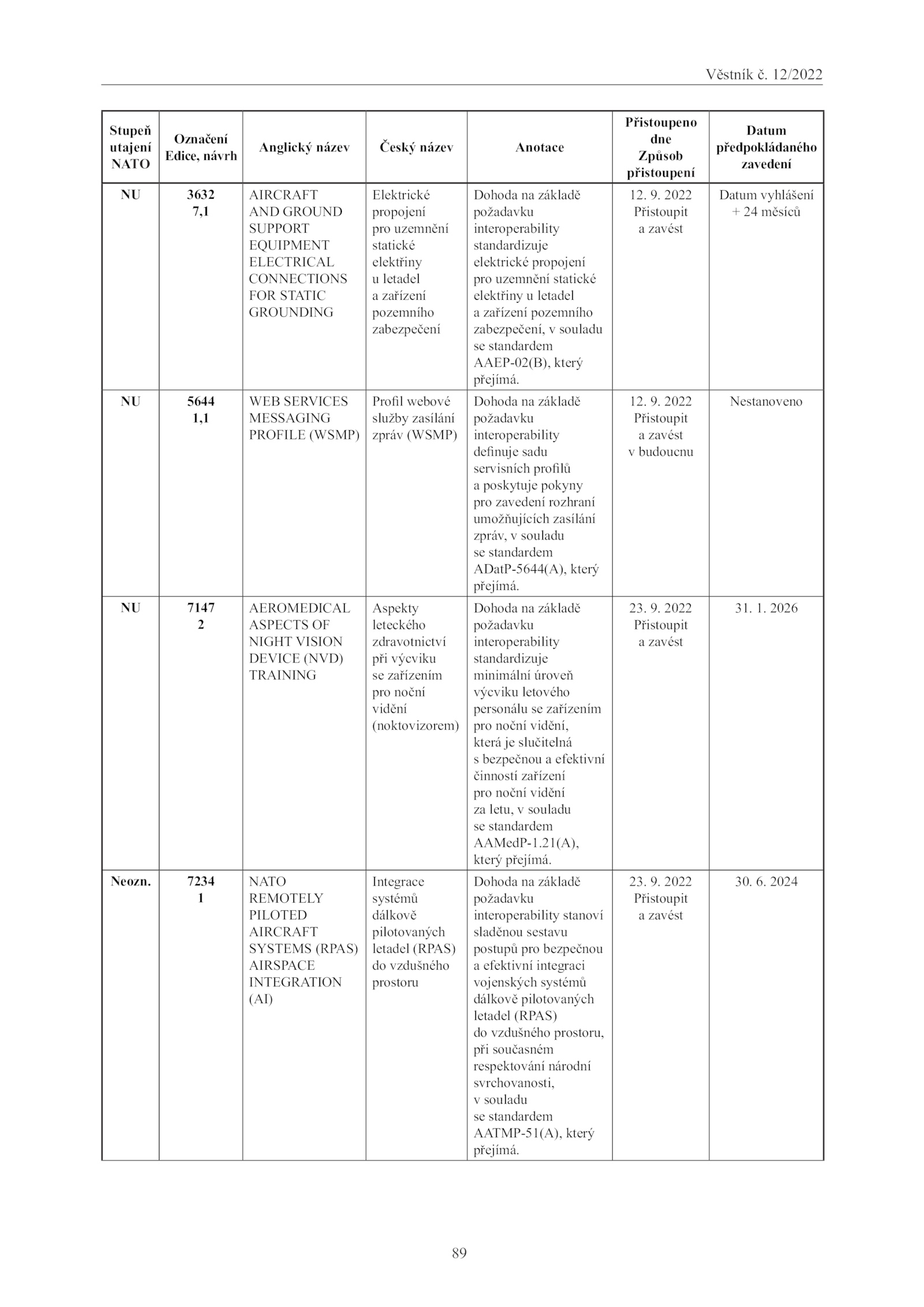 Věstník č. 12/2022

| Stupeň utajení NATO | Označení Edice, návrh | Anglický název | Český název | Anotace | Přistoupeno dne Způsob přistoupení | Datum předpokládaného zavedení |
|---|---|---|---|---|---|---|
| NU | 3632 7,1 | AIRCRAFT AND GROUND SUPPORT EQUIPMENT ELECTRICAL CONNECTIONS FOR STATIC GROUNDING | Elektrické propojení pro uzemnění statické elektřiny u letadel a zařízení pozemního zabezpečení | Dohoda na základě požadavku interoperability standardizuje elektrické propojení pro uzemnění statické elektřiny u letadel a zařízení pozemního zabezpečení, v souladu se standardem AAEP-02(B), který přejímá. | 12. 9. 2022 Přistoupit a zavést | Datum vyhlášení + 24 měsíců |
| NU | 5644 1,1 | WEB SERVICES MESSAGING PROFILE (WSMP) | Profil webové služby zasílání zpráv (WSMP) | Dohoda na základě požadavku interoperability definuje sadu servisních profilů a poskytuje pokyny pro zavedení rozhraní umožňujících zasílání zpráv, v souladu se standardem ADatP-5644(A), který přejímá. | 12. 9. 2022 Přistoupit a zavést v budoucnu | Nestanoveno |
| NU | 7147 2 | AEROMEDICAL ASPECTS OF NIGHT VISION DEVICE (NVD) TRAINING | Aspekty leteckého zdravotnictví při výcviku se zařízením pro noční vidění (noktovizorem) | Dohoda na základě požadavku interoperability standardizuje minimální úroveň výcviku letového personálu se zařízením pro noční vidění, která je slučitelná s bezpečnou a efektivní činností zařízení pro noční vidění za letu, v souladu se standardem AAMedP-1.21(A), který přejímá. | 23. 9. 2022 Přistoupit a zavést | 31. 1. 2026 |
| Neozn. | 7234 1 | NATO REMOTELY PILOTED AIRCRAFT SYSTEMS (RPAS) AIRSPACE INTEGRATION (AI) | Integrace systémů dálkově pilotovaných letadel (RPAS) do vzdušného prostoru | Dohoda na základě požadavku interoperability stanoví sladěnou sestavu postupů pro bezpečnou a efektivní integraci vojenských systémů dálkově pilotovaných letadel (RPAS) do vzdušného prostoru, při současném respektování národní svrchovanosti, v souladu se standardem AATMP-51(A), který přejímá. | 23. 9. 2022 Přistoupit a zavést | 30. 6. 2024 |

89